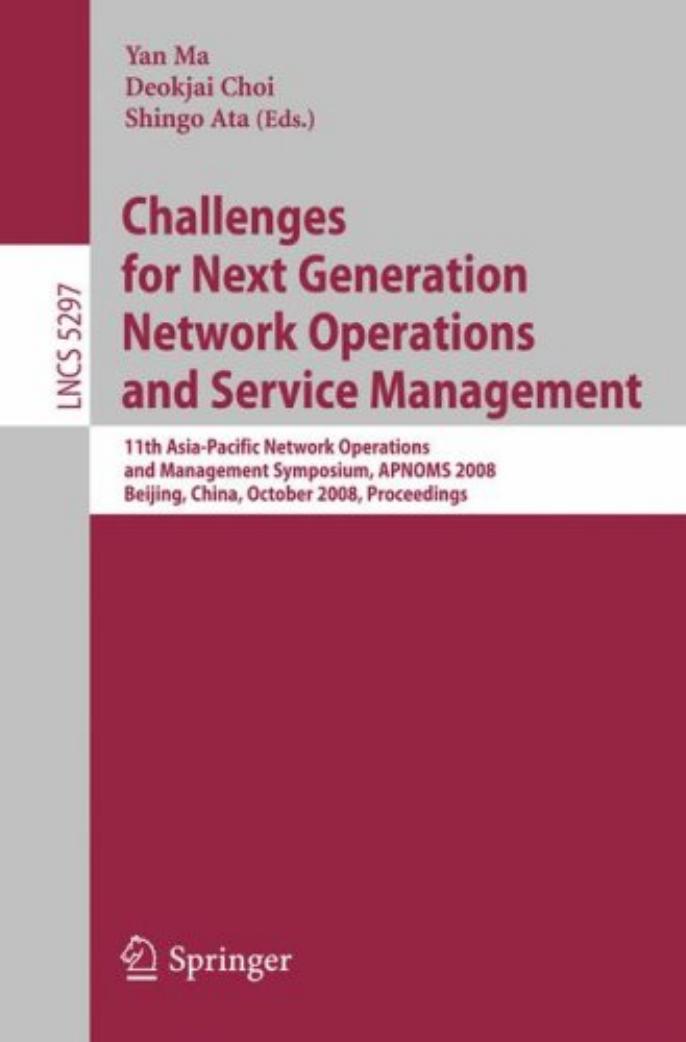 Yan Ma
Deokjai Choi
Shingo Ata (Eds.)

LNCS 5297

Challenges for Next Generation Network Operations and Service Management

11th Asia-Pacific Network Operations and Management Symposium, APNOMS 2008
Beijing, China, October 2008, Proceedings

Springer